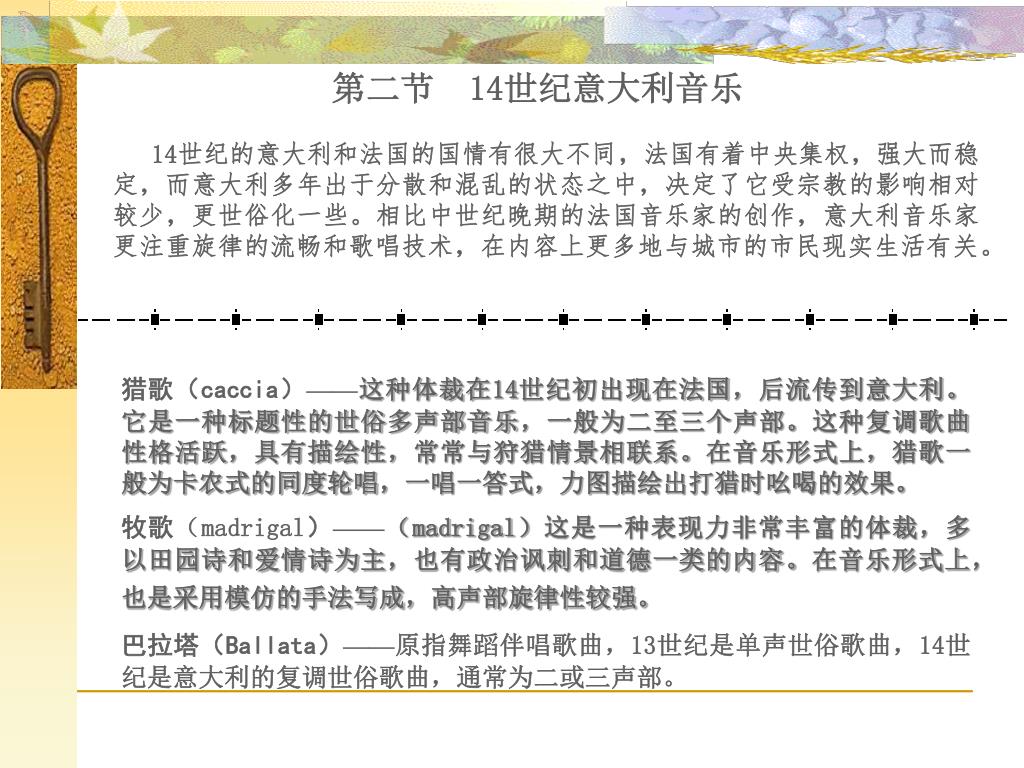 第二节　14世纪意大利音乐

14世纪的意大利和法国的国情有很大不同，法国有着中央集权，强大而稳定，而意大利多年出于分散和混乱的状态之中，决定了它受宗教的影响相对较少，更世俗化一些。相比中世纪晚期的法国音乐家的创作，意大利音乐家更注重旋律的流畅和歌唱技术，在内容上更多地与城市的市民现实生活有关。

猎歌（caccia）——这种体裁在14世纪初出现在法国，后流传到意大利。它是一种标题性的世俗多声部音乐，一般为二至三个声部。这种复调歌曲性格活跃，具有描绘性，常常与狩猎情景相联系。在音乐形式上，猎歌一般为卡农式的同度轮唱，一唱一答式，力图描绘出打猎时吆喝的效果。

牧歌（madrigal）——（madrigal）这是一种表现力非常丰富的体裁，多以田园诗和爱情诗为主，也有政治讽刺和道德一类的内容。在音乐形式上，也是采用模仿的手法写成，高声部旋律性较强。

巴拉塔（Ballata）——原指舞蹈伴唱歌曲，13世纪是单声世俗歌曲，14世纪是意大利的复调世俗歌曲，通常为二或三声部。